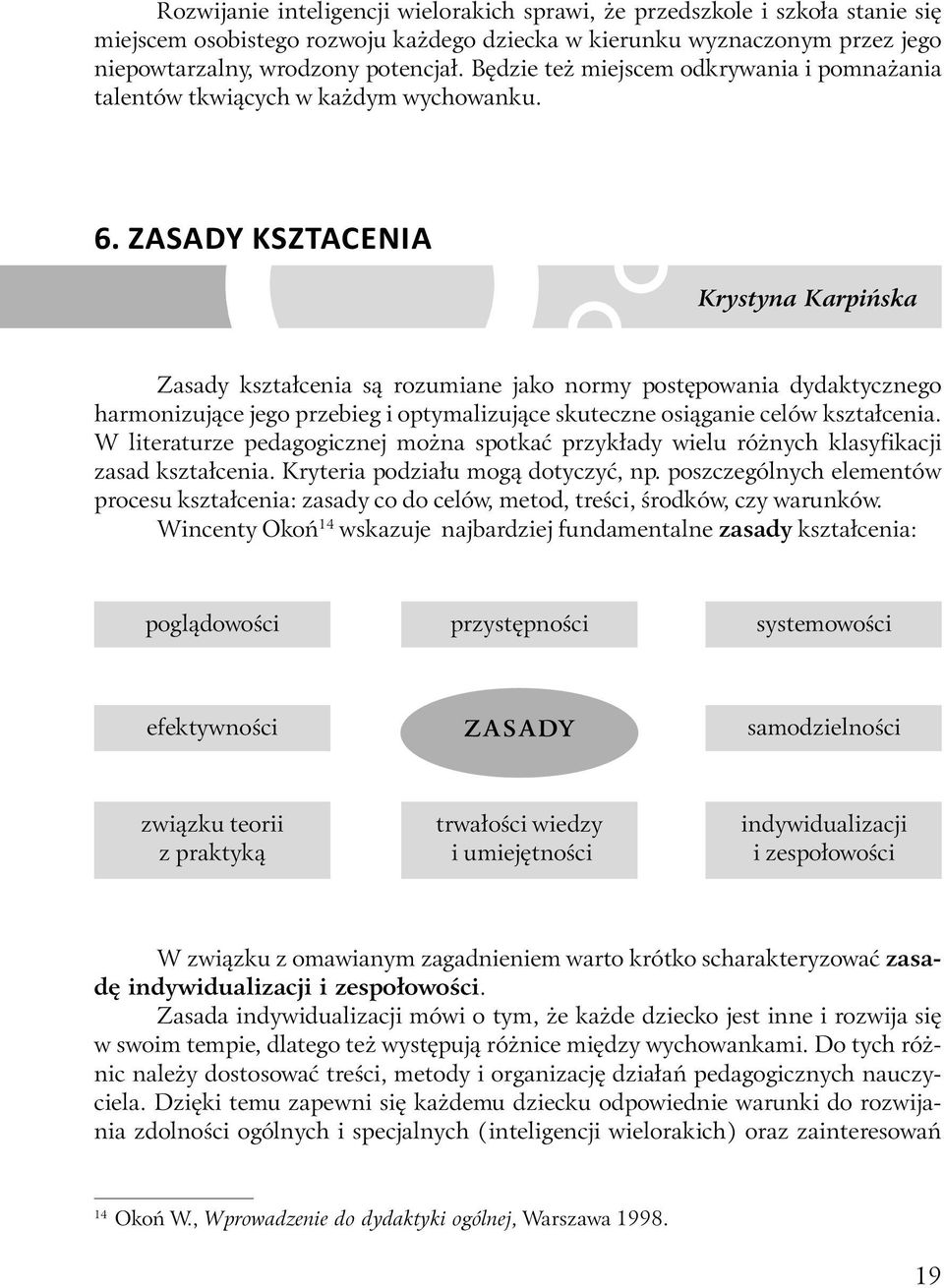 Rozwijanie inteligencji wielorakich sprawi, że przedszkole i szkoła stanie się miejscem osobistego rozwoju każdego dziecka w kierunku wyznaczonym przez jego niepowtarzalny, wrodzony potencjał. Będzie też miejscem odkrywania i pomnażania talentów tkwiących w każdym wychowanku.

6. ZASADY KSZTACENIA

Krystyna Karpińska

Zasady kształcenia są rozumiane jako normy postępowania dydaktycznego harmonizujące jego przebieg i optymalizujące skuteczne osiąganie celów kształcenia. W literaturze pedagogicznej można spotkać przykłady wielu różnych klasyfikacji zasad kształcenia. Kryteria podziału mogą dotyczyć, np. poszczególnych elementów procesu kształcenia: zasady co do celów, metod, treści, środków, czy warunków.

Wincenty Okoń$^{14}$ wskazuje najbardziej fundamentalne zasady kształcenia:

poglądowości

przystępności

systemowości

efektywności

ZASADY

samodzielności

związku teorii z praktyką

trwałości wiedzy i umiejętności

indywidualizacji i zespołowości

W związku z omawianym zagadnieniem warto krótko scharakteryzować zasadę indywidualizacji i zespołowości.

Zasada indywidualizacji mówi o tym, że każde dziecko jest inne i rozwija się w swoim tempie, dlatego też występują różnice między wychowankami. Do tych różnic należy dostosować treści, metody i organizację działań pedagogicznych nauczyciela. Dzięki temu zapewni się każdemu dziecku odpowiednie warunki do rozwijania zdolności ogólnych i specjalnych (inteligencji wielorakich) oraz zainteresowań

$^{14}$ Okoń W., Wprowadzenie do dydaktyki ogólnej, Warszawa 1998.

19